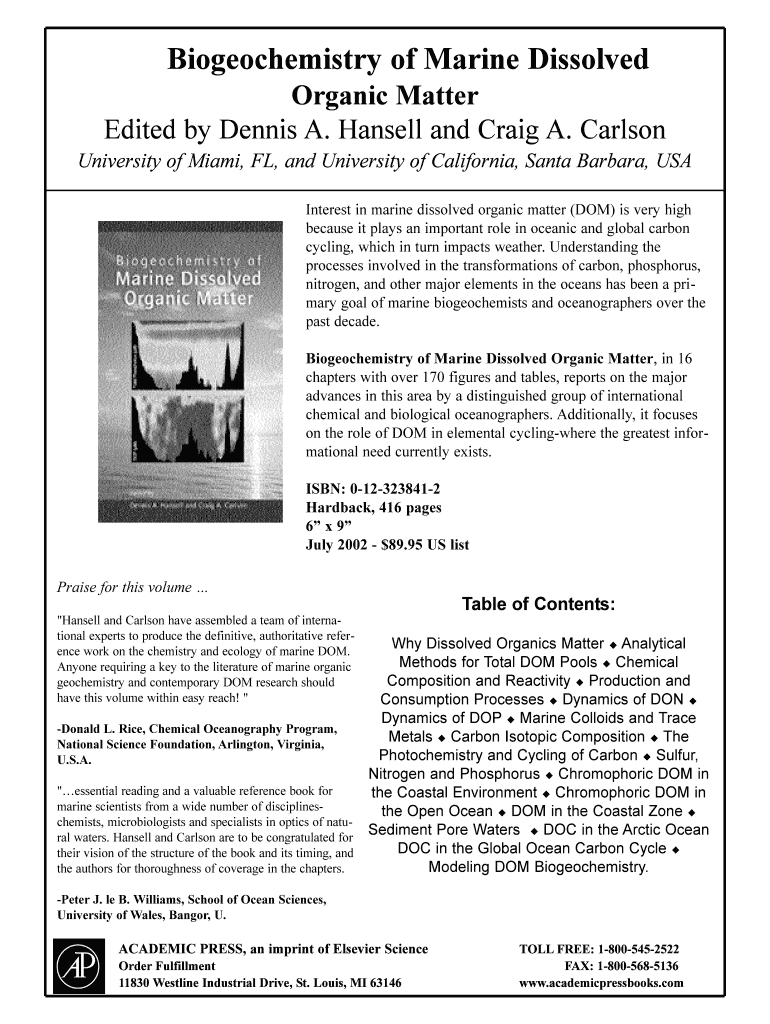 Biogeochemistry of Marine Dissolved Organic Matter
Edited by Dennis A. Hansell and Craig A. Carlson
University of Miami, FL, and University of California, Santa Barbara, USA

Biogeochemistry of Marine Dissolved Organic Matter

Dennis A. Hansell and Craig A. Carlson

Interest in marine dissolved organic matter (DOM) is very high because it plays an important role in oceanic and global carbon cycling, which in turn impacts weather. Understanding the processes involved in the transformations of carbon, phosphorus, nitrogen, and other major elements in the oceans has been a primary goal of marine biogeochemists and oceanographers over the past decade.

Biogeochemistry of Marine Dissolved Organic Matter, in 16 chapters with over 170 figures and tables, reports on the major advances in this area by a distinguished group of international chemical and biological oceanographers. Additionally, it focuses on the role of DOM in elemental cycling-where the greatest informational need currently exists.

ISBN: 0-12-323841-2
Hardback, 416 pages
6” x 9”
July 2002 - $89.95 US list

Praise for this volume ...

"Hansell and Carlson have assembled a team of international experts to produce the definitive, authoritative reference work on the chemistry and ecology of marine DOM. Anyone requiring a key to the literature of marine organic geochemistry and contemporary DOM research should have this volume within easy reach! "

-Donald L. Rice, Chemical Oceanography Program, National Science Foundation, Arlington, Virginia, U.S.A.

"...essential reading and a valuable reference book for marine scientists from a wide number of disciplines-chemists, microbiologists and specialists in optics of natural waters. Hansell and Carlson are to be congratulated for their vision of the structure of the book and its timing, and the authors for thoroughness of coverage in the chapters.

-Peter J. le B. Williams, School of Ocean Sciences, University of Wales, Bangor, U.

Table of Contents:

Why Dissolved Organics Matter ◆ Analytical Methods for Total DOM Pools ◆ Chemical Composition and Reactivity ◆ Production and Consumption Processes ◆ Dynamics of DON ◆ Dynamics of DOP ◆ Marine Colloids and Trace Metals ◆ Carbon Isotopic Composition ◆ The Photochemistry and Cycling of Carbon ◆ Sulfur, Nitrogen and Phosphorus ◆ Chromophoric DOM in the Coastal Environment ◆ Chromophoric DOM in the Open Ocean ◆ DOM in the Coastal Zone ◆ Sediment Pore Waters ◆ DOC in the Arctic Ocean DOC in the Global Ocean Carbon Cycle ◆ Modeling DOM Biogeochemistry.

AP
ACADEMIC PRESS, an imprint of Elsevier Science
Order Fulfillment
11830 Westline Industrial Drive, St. Louis, MI 63146

TOLL FREE: 1-800-545-2522
FAX: 1-800-568-5136
www.academicpressbooks.com